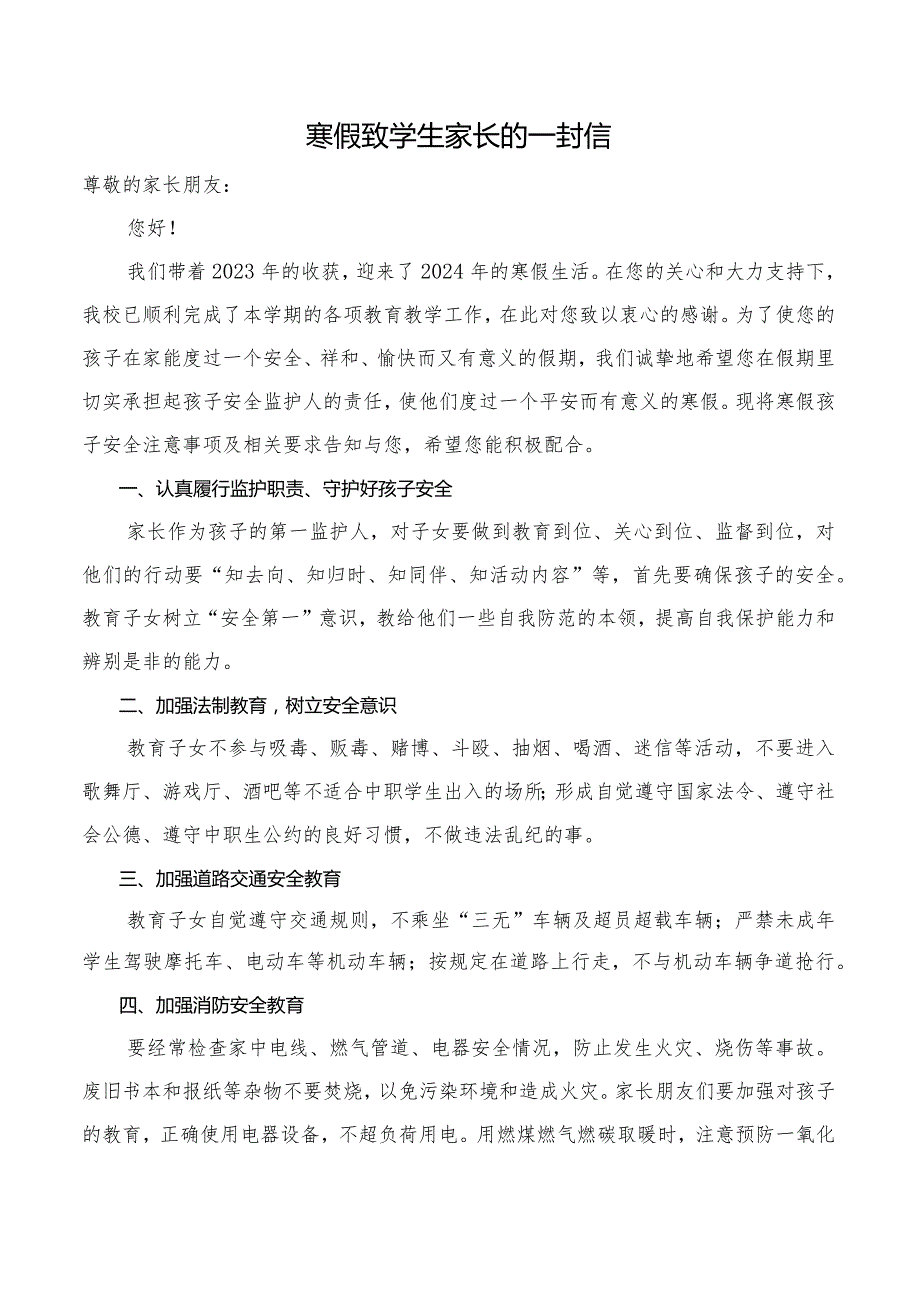 寒假致学生家长的一封信

尊敬的家长朋友：

您好！

我们带着2023年的收获，迎来了2024年的寒假生活。在您的关心和大力支持下，我校已顺利完成了本学期的各项教育教学工作，在此对您致以衷心的感谢。为了使您的孩子在家能度过一个安全、祥和、愉快而又有意义的假期，我们诚挚地希望您在假期里切实承担起孩子安全监护人的责任，使他们度过一个平安而有意义的寒假。现将寒假孩子安全注意事项及相关要求告知与您，希望您能积极配合。

一、认真履行监护职责、守护好孩子安全

家长作为孩子的第一监护人，对子女要做到教育到位、关心到位、监督到位，对他们的行动要“知去向、知归时、知同伴、知活动内容”等，首先要确保孩子的安全。教育子女树立“安全第一”意识，教给他们一些自我防范的本领，提高自我保护能力和辨别是非的能力。

二、加强法制教育，树立安全意识

教育子女不参与吸毒、贩毒、赌博、斗殴、抽烟、喝酒、迷信等活动，不要进入歌舞厅、游戏厅、酒吧等不适合中职学生出入的场所;形成自觉遵守国家法令、遵守社会公德、遵守中职生公约的良好习惯，不做违法乱纪的事。

三、加强道路交通安全教育

教育子女自觉遵守交通规则，不乘坐“三无”车辆及超员超载车辆；严禁未成年学生驾驶摩托车、电动车等机动车辆；按规定在道路上行走，不与机动车辆争道抢行。

四、加强消防安全教育

要经常检查家中电线、燃气管道、电器安全情况，防止发生火灾、烧伤等事故。废旧书本和报纸等杂物不要焚烧，以免污染环境和造成火灾。家长朋友们要加强对孩子的教育，正确使用电器设备，不超负荷用电。用燃煤燃气燃碳取暖时，注意预防一氧化